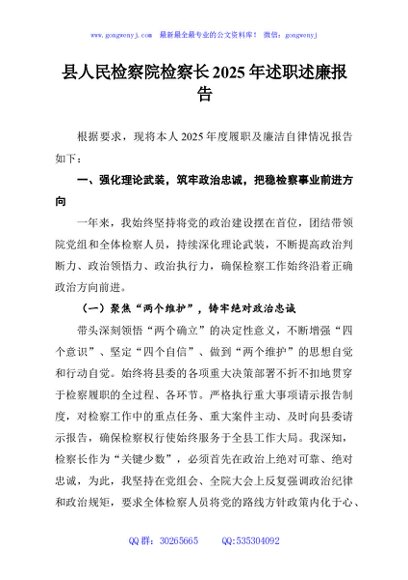 www.gongwenyj.com 最新最全最专业的公文资料库！ 微信：gongwenyj

县人民检察院检察长2025年述职述廉报告

根据要求，现将本人2025年度履职及廉洁自律情况报告如下：

一、强化理论武装，筑牢政治忠诚，把稳检察事业前进方向

一年来，我始终坚持将党的政治建设摆在首位，团结带领院党组和全体检察人员，持续深化理论武装，不断提高政治判断力、政治领悟力、政治执行力，确保检察工作始终沿着正确政治方向前进。

（一）聚焦“两个维护”，铸牢绝对政治忠诚

带头深刻领悟“两个确立”的决定性意义，不断增强“四个意识”、坚定“四个自信”、做到“两个维护”的思想自觉和行动自觉。始终将县委的各项重大决策部署不折不扣地贯穿于检察履职的全过程、各环节。严格执行重大事项请示报告制度，对检察工作中的重点任务、重大案件主动、及时向县委请示报告，确保检察权行使始终服务于全县工作大局。我深知，检察长作为“关键少数”，必须首先在政治上绝对可靠、绝对忠诚，为此，我坚持在党组会、全院大会上反复强调政治纪律和政治规矩，要求全体检察人员将党的路线方针政策内化于心、

QQ群：30265665 QQ:535304092